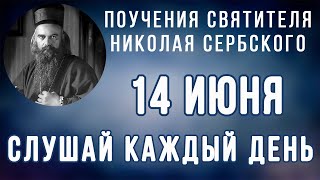 ПОУЧЕНИЯ СВЯТИТЕЛЯ НИКОЛАЯ СЕРБСКОГО

14 ИЮНЯ

СЛУШАЙ КАЖДЫЙ ДЕНЬ